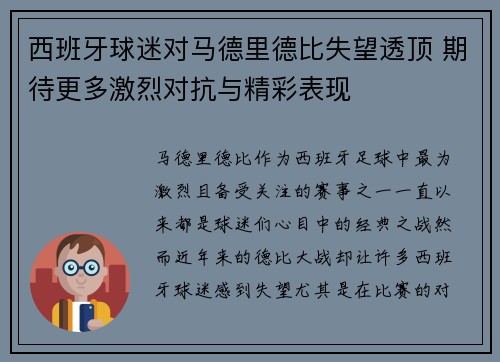 西班牙球迷对马德里德比失望透顶 期待更多激烈对抗与精彩表现

马德里德比作为西班牙足球中最为激烈且备受关注的赛事之一一直以来都是球迷们心目中的经典之战然而近年来的德比大战却让许多西班牙球迷感到失望尤其是在比赛的对